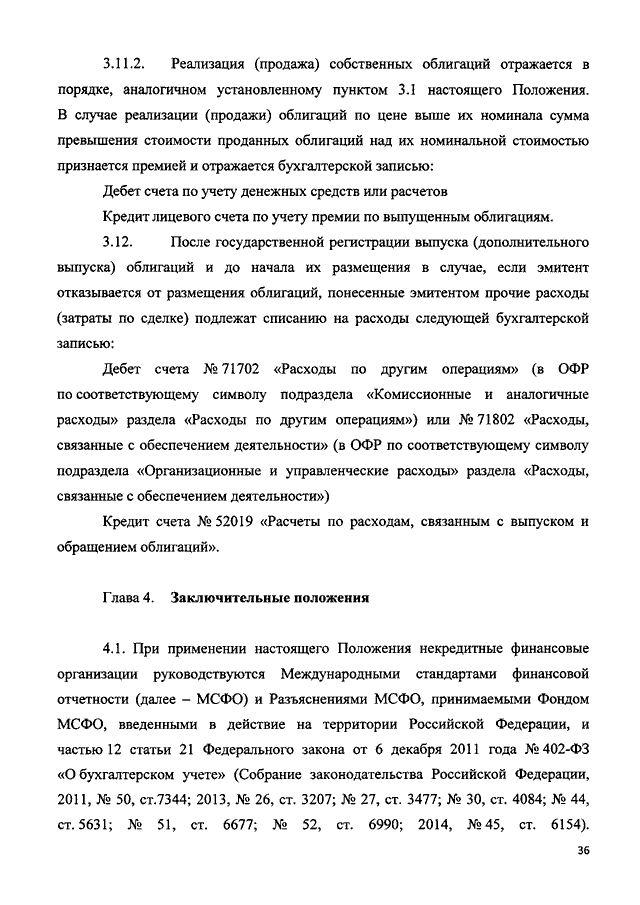 3.11.2. Реализация (продажа) собственных облигаций отражается в порядке, аналогичном установленному пунктом 3.1 настоящего Положения. В случае реализации (продажи) облигаций по цене выше их номинала сумма превышения стоимости проданных облигаций над их номинальной стоимостью признается премией и отражается бухгалтерской записью:

Дебет счета по учету денежных средств или расчетов

Кредит лицевого счета по учету премии по выпущенным облигациям.

3.12. После государственной регистрации выпуска (дополнительного выпуска) облигаций и до начала их размещения в случае, если эмитент отказывается от размещения облигаций, понесенные эмитентом прочие расходы (затраты по сделке) подлежат списанию на расходы следующей бухгалтерской записью:

Дебет счета № 71702 «Расходы по другим операциям» (в ОФР по соответствующему символу подраздела «Комиссионные и аналогичные расходы» раздела «Расходы по другим операциям») или № 71802 «Расходы, связанные с обеспечением деятельности» (в ОФР по соответствующему символу подраздела «Организационные и управленческие расходы» раздела «Расходы, связанные с обеспечением деятельности»)

Кредит счета № 52019 «Расчеты по расходам, связанным с выпуском и обращением облигаций».

Глава 4. Заключительные положения

4.1. При применении настоящего Положения некредитные финансовые организации руководствуются Международными стандартами финансовой отчетности (далее – МСФО) и Разъяснениями МСФО, принимаемыми Фондом МСФО, введенными в действие на территории Российской Федерации, и частью 12 статьи 21 Федерального закона от 6 декабря 2011 года № 402-ФЗ «О бухгалтерском учете» (Собрание законодательства Российской Федерации, 2011, № 50, ст.7344; 2013, № 26, ст. 3207; № 27, ст. 3477; № 30, ст. 4084; № 44, ст. 5631; № 51, ст. 6677; № 52, ст. 6990; 2014, № 45, ст. 6154).

36